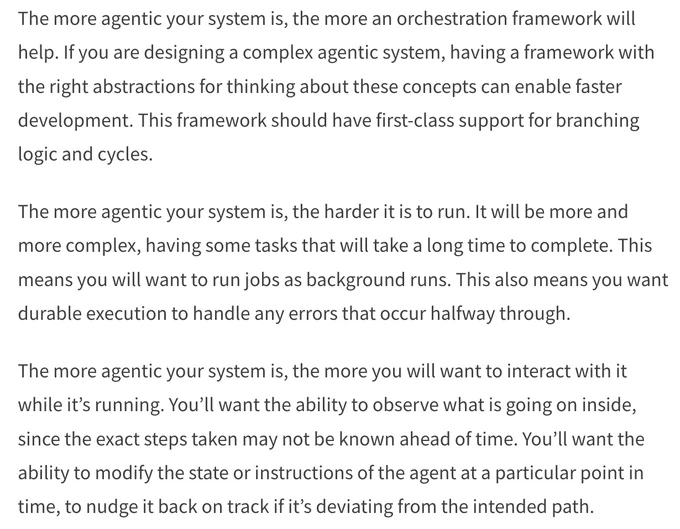 The more agentic your system is, the more an orchestration framework will help. If you are designing a complex agentic system, having a framework with the right abstractions for thinking about these concepts can enable faster development. This framework should have first-class support for branching logic and cycles.

The more agentic your system is, the harder it is to run. It will be more and more complex, having some tasks that will take a long time to complete. This means you will want to run jobs as background runs. This also means you want durable execution to handle any errors that occur halfway through.

The more agentic your system is, the more you will want to interact with it while it’s running. You’ll want the ability to observe what is going on inside, since the exact steps taken may not be known ahead of time. You’ll want the ability to modify the state or instructions of the agent at a particular point in time, to nudge it back on track if it’s deviating from the intended path.